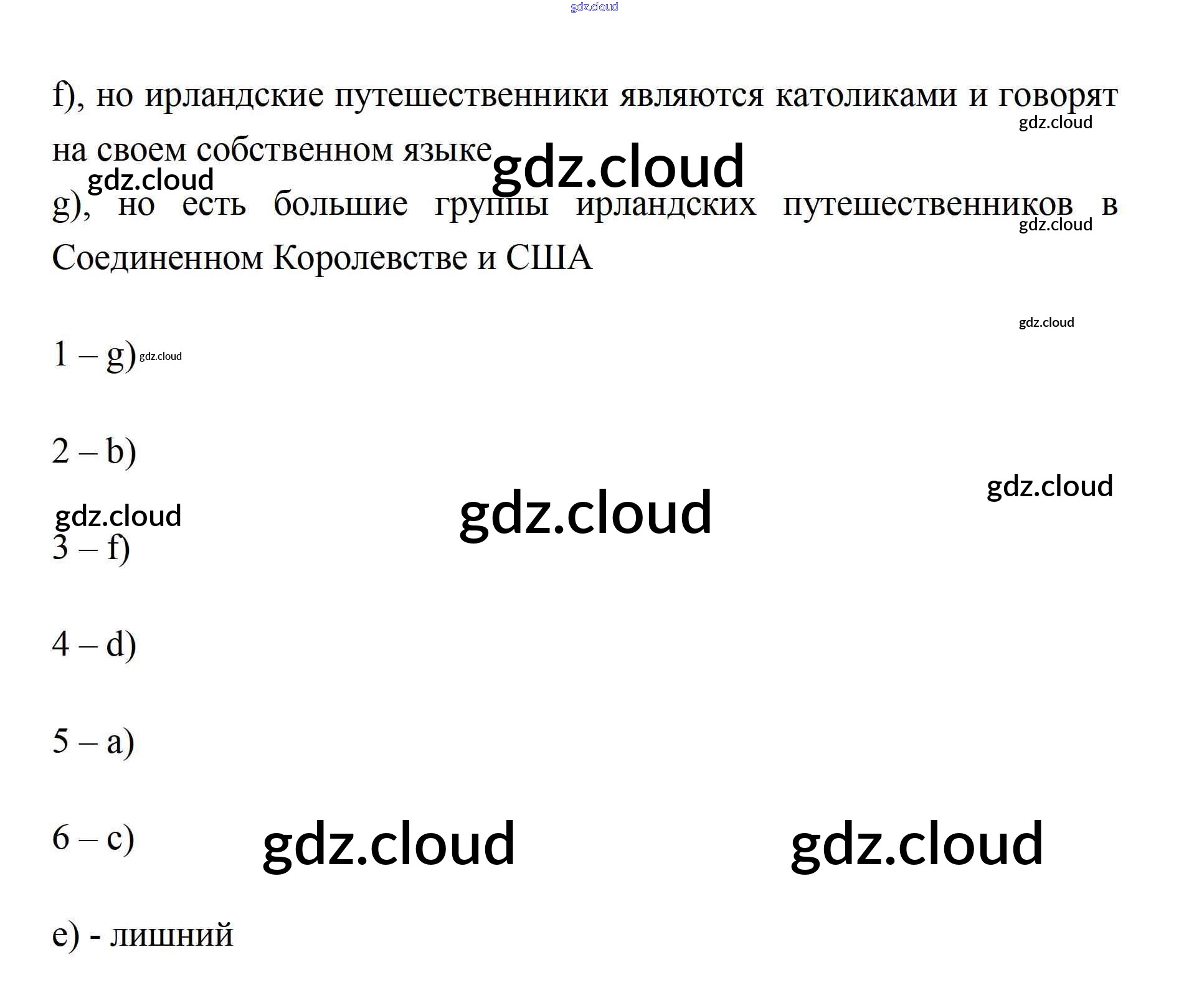 f), но ирландские путешественники являются католиками и говорят на своем собственном языке

g), но есть большие группы ирландских путешественников в Соединенном Королевстве и США

1 – g)

2 – b)

3 – f)

4 – d)

5 – a)

6 – c)

e) - лишний

gdz.cloud